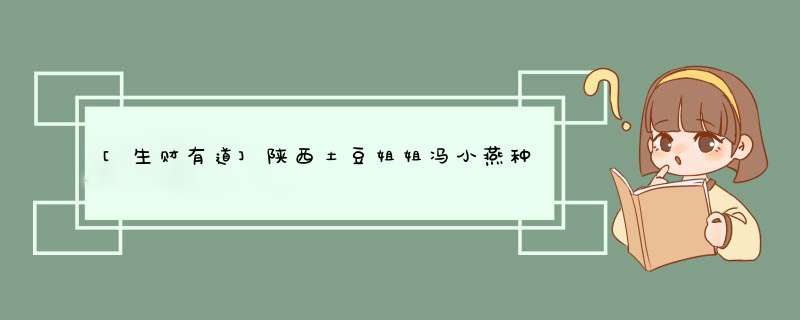 [生财有道]陕西土豆姐姐冯小燕种